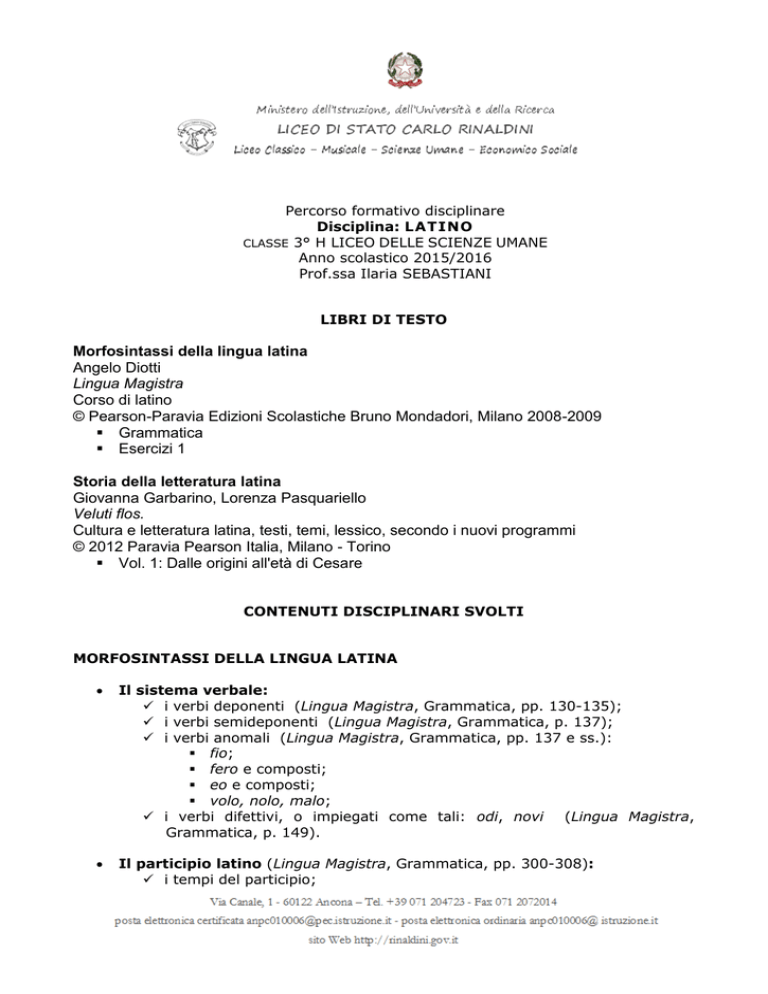 Ministero dell'Istruzione, dell'Università e della Ricerca
LICEO DI STATO CARLO RINALDINI
Liceo Classico – Musicale – Scienze Umane – Economico Sociale

Percorso formativo disciplinare
Disciplina: LATINO
CLASSE 3° H LICEO DELLE SCIENZE UMANE
Anno scolastico 2015/2016
Prof.ssa Ilaria SEBASTIANI

LIBRI DI TESTO

Morfosintassi della lingua latina
Angelo Diotti
Lingua Magistra
Corso di latino
© Pearson-Paravia Edizioni Scolastiche Bruno Mondadori, Milano 2008-2009
▪ Grammatica
▪ Esercizi 1

Storia della letteratura latina
Giovanna Garbarino, Lorenza Pasquariello
Veluti flos.
Cultura e letteratura latina, testi, temi, lessico, secondo i nuovi programmi
© 2012 Paravia Pearson Italia, Milano - Torino
▪ Vol. 1: Dalle origini all'età di Cesare

CONTENUTI DISCIPLINARI SVOLTI

MORFOSINTASSI DELLA LINGUA LATINA

• Il sistema verbale:
✓ i verbi deponenti (Lingua Magistra, Grammatica, pp. 130-135);
✓ i verbi semideponenti (Lingua Magistra, Grammatica, p. 137);
✓ i verbi anomali (Lingua Magistra, Grammatica, pp. 137 e ss.):
▪ fio;
▪ fero e composti;
▪ eo e composti;
▪ volo, nolo, malo;
✓ i verbi difettivi, o impiegati come tali: odi, novi (Lingua Magistra, Grammatica, p. 149).

• Il participio latino (Lingua Magistra, Grammatica, pp. 300-308):
✓ i tempi del participio;

Via Canale, 1 - 60122 Ancona – Tel. +39 071 204723 - Fax 071 2072014
posta elettronica certificata anpc010006@pec.istruzione.it - posta elettronica ordinaria anpc010006@ istruzione.it
sito Web http://rinaldini.gov.it